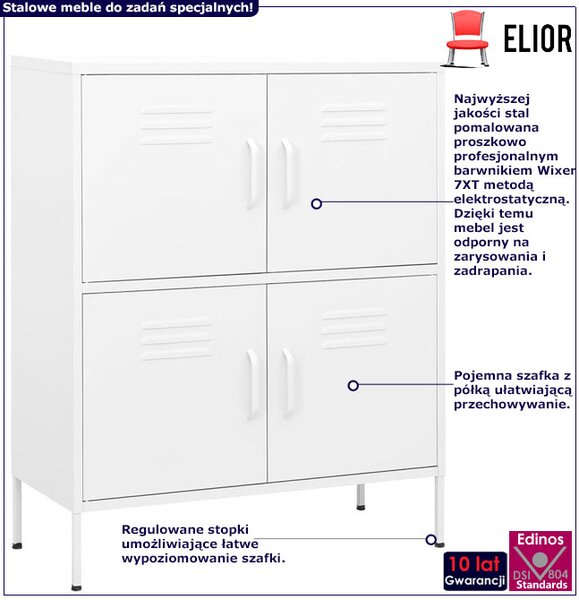 Stalowe meble do zadań specjalnych!

ELIOR

Najwyższej jakości stal pomalowana proszkowo profesjonalnym barwnikiem Wixer 7XT metodą elektrostatyczną. Dzięki temu mebel jest odporny na zarysowania i zadrapania.

Pojemna szafka z półką ułatwiającą przechowywanie.

Regulowane stopki umożliwiające łatwe wypoziomowanie szafki.

10 lat
Gwarancji

Edinos
DSI 804
Standards